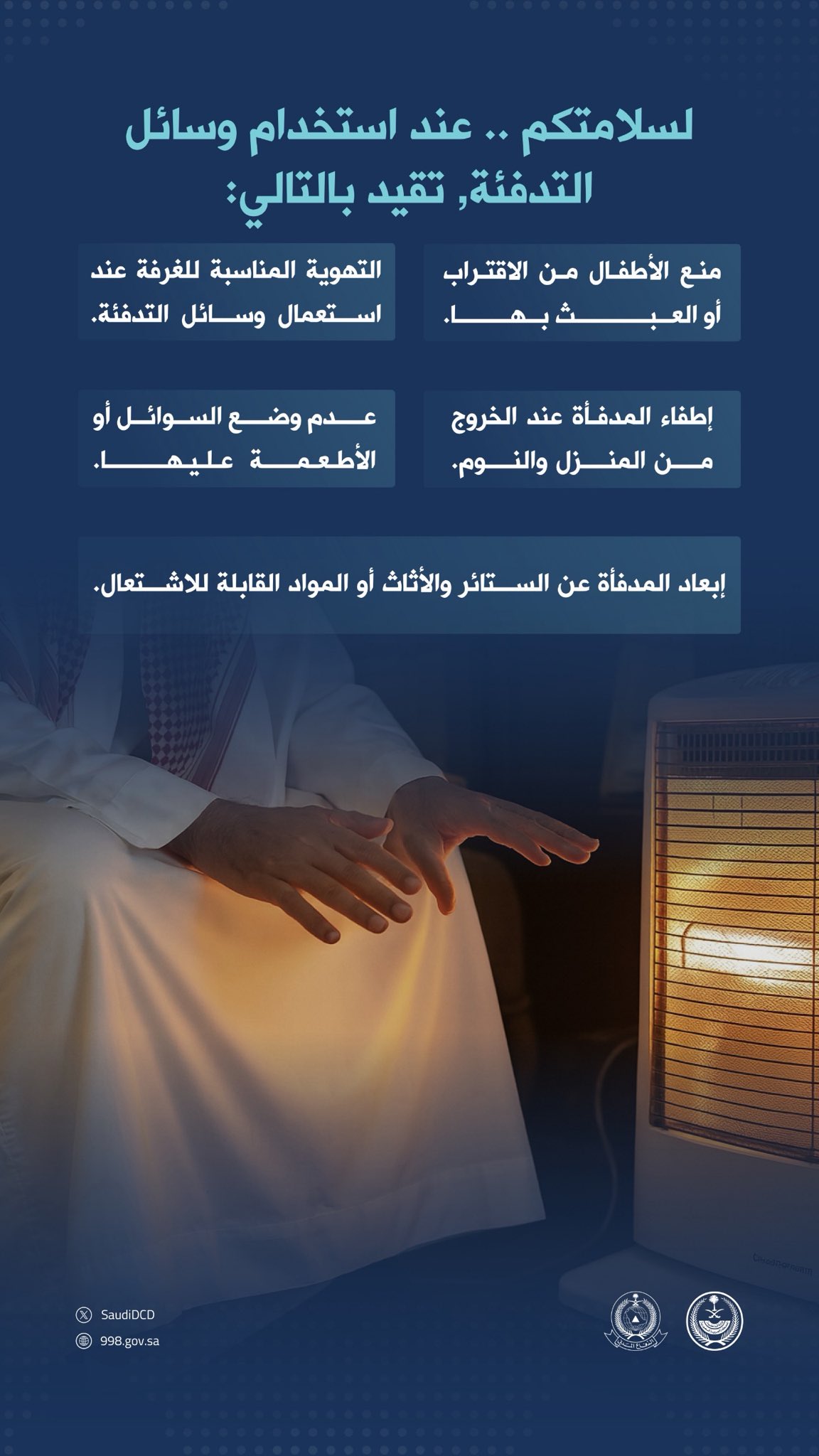 لسلامتكم .. عند استخدام وسائل التدفئة, تقيد بالتالي:

منع الأطفال من الاقتراب أو العبث بها.

التهوية المناسبة للغرفة عند استعمال وسائل التدفئة.

إطفاء المدفأة عند الخروج من المنزل والنوم.

عدم وضع السوائل أو الأطعمة عليها.

إبعاد المدفأة عن الستائر والأثاث أو المواد القابلة للاشتعال.

SaudiDCD
998.gov.sa